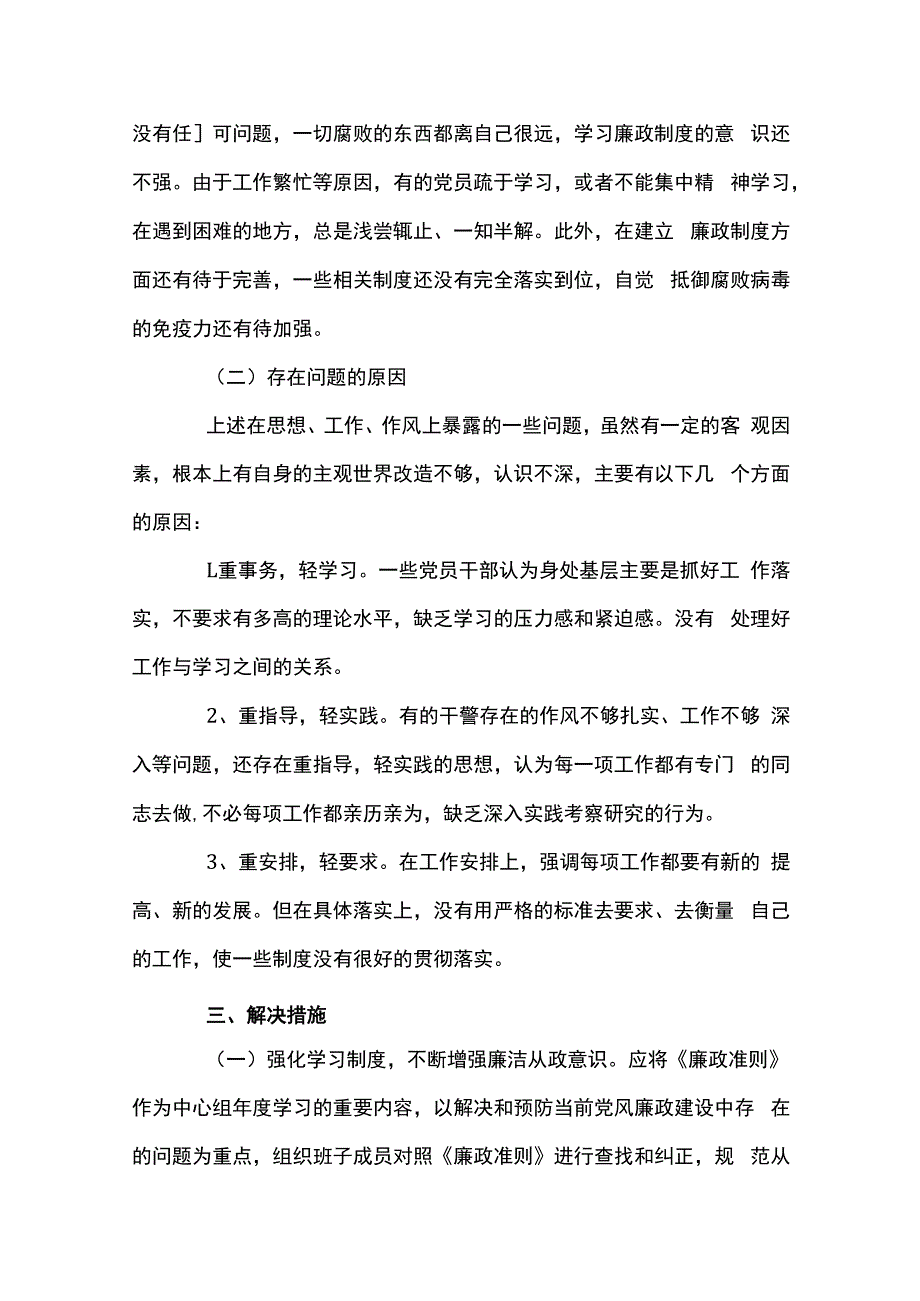 没有任］可问题，一切腐败的东西都离自己很远，学习廉政制度的意 识还不强。由于工作繁忙等原因，有的党员疏于学习，或者不能集中精 神学习，在遇到困难的地方，总是浅尝辄止、一知半解。此外，在建立 廉政制度方面还有待于完善，一些相关制度还没有完全落实到位，自觉 抵御腐败病毒的免疫力还有待加强。

（二）存在问题的原因

上述在思想、工作、作风上暴露的一些问题，虽然有一定的客 观因素，根本上有自身的主观世界改造不够，认识不深，主要有以下几 个方面的原因：

L重事务，轻学习。一些党员干部认为身处基层主要是抓好工 作落实，不要求有多高的理论水平，缺乏学习的压力感和紧迫感。没有 处理好工作与学习之间的关系。

2、重指导，轻实践。有的干警存在的作风不够扎实、工作不够 深入等问题，还存在重指导，轻实践的思想，认为每一项工作都有专门 的同志去做,不必每项工作都亲历亲为，缺乏深入实践考察研究的行为。

3、重安排，轻要求。在工作安排上，强调每项工作都要有新的 提高、新的发展。但在具体落实上，没有用严格的标准去要求、去衡量 自己的工作，使一些制度没有很好的贯彻落实。

三、解决措施

（一）强化学习制度，不断增强廉洁从政意识。应将《廉政准则》作为中心组年度学习的重要内容，以解决和预防当前党风廉政建设中存 在的问题为重点，组织班子成员对照《廉政准则》进行查找和纠正，规 范从